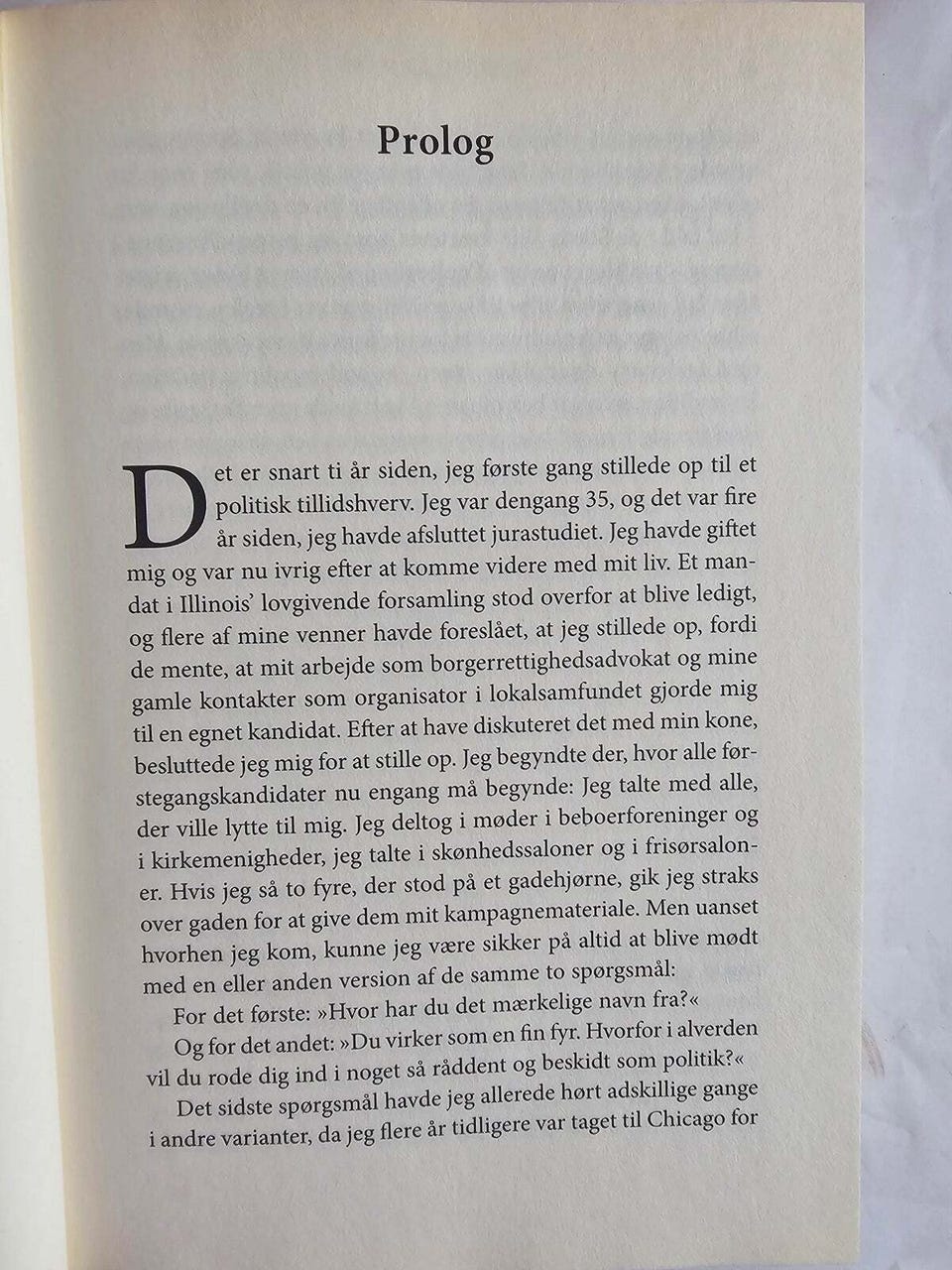 Prolog

Det er snart ti år siden, jeg første gang stillede op til et politisk tillidshverv. Jeg var dengang 35, og det var fire år siden, jeg havde afsluttet jurastudiet. Jeg havde giftet mig og var nu ivrig efter at komme videre med mit liv. Et mandat i Illinois' lovgivende forsamling stod overfor at blive ledigt, og flere af mine venner havde foreslået, at jeg stillede op, fordi de mente, at mit arbejde som borgerrettighedsadvokat og mine gamle kontakter som organisator i lokalsamfundet gjorde mig til en egnet kandidat. Efter at have diskuteret det med min kone, besluttede jeg mig for at stille op. Jeg begyndte der, hvor alle førstegangskandidater nu engang må begynde: Jeg talte med alle, der ville lytte til mig. Jeg deltog i møder i beboerforeninger og i kirkemenigheder, jeg talte i skønhedssaloner og i frisørsaloner. Hvis jeg så to fyre, der stod på et gadehjørne, gik jeg straks over gaden for at give dem mit kampagnemateriale. Men uanset hvorhen jeg kom, kunne jeg være sikker på altid at blive mødt med en eller anden version af de samme to spørgsmål:

For det første: »Hvor har du det mærkelige navn fra?«

Og for det andet: »Du virker som en fin fyr. Hvorfor i alverden vil du rode dig ind i noget så råddent og beskidt som politik?«

Det sidste spørgsmål havde jeg allerede hørt adskillige gange i andre varianter, da jeg flere år tidligere var taget til Chicago for